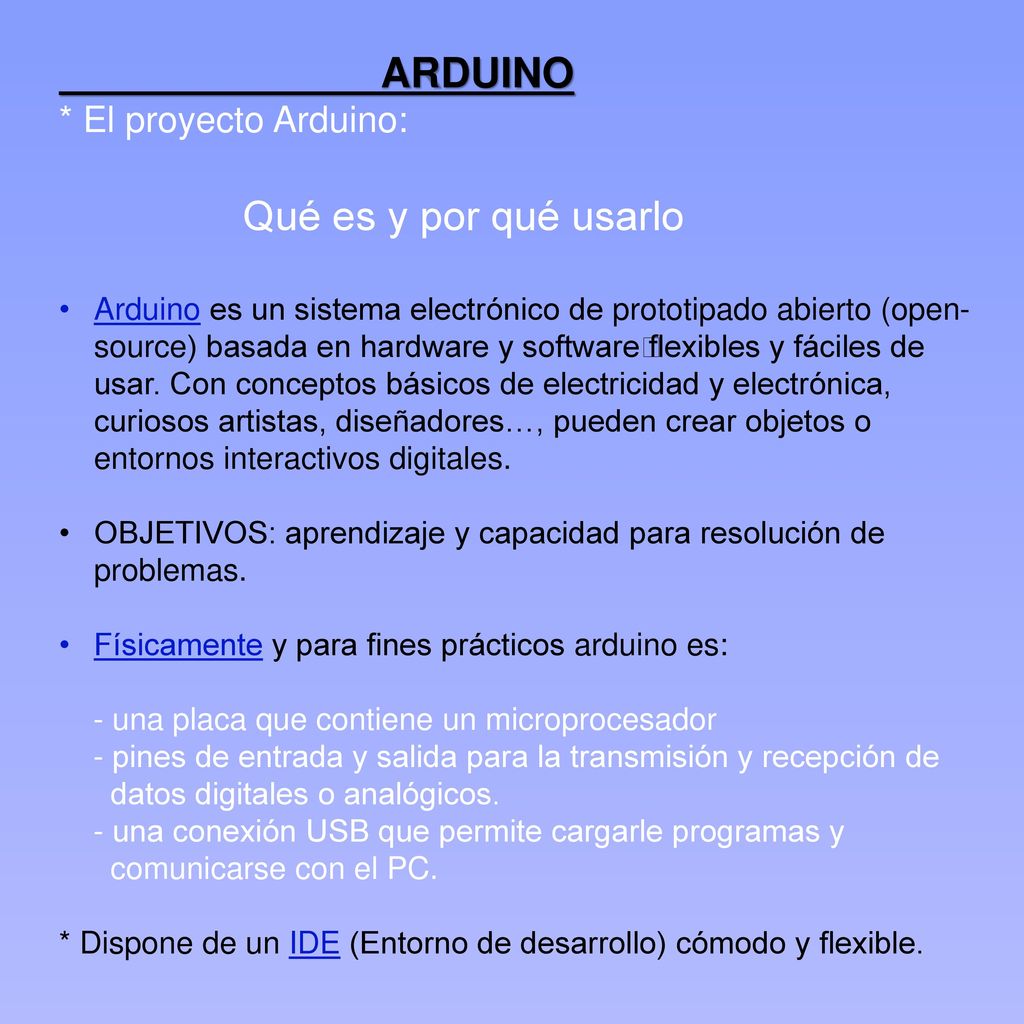 ARDUINO

* El proyecto Arduino:

Qué es y por qué usarlo

• Arduino es un sistema electrónico de prototipado abierto (open-source) basada en hardware y software flexibles y fáciles de usar. Con conceptos básicos de electricidad y electrónica, curiosos artistas, diseñadores…, pueden crear objetos o entornos interactivos digitales.

• OBJETIVOS: aprendizaje y capacidad para resolución de problemas.

• Físicamente y para fines prácticos arduino es:

- una placa que contiene un microprocesador
- pines de entrada y salida para la transmisión y recepción de datos digitales o analógicos.
- una conexión USB que permite cargarle programas y comunicarse con el PC.

* Dispone de un IDE (Entorno de desarrollo) cómodo y flexible.